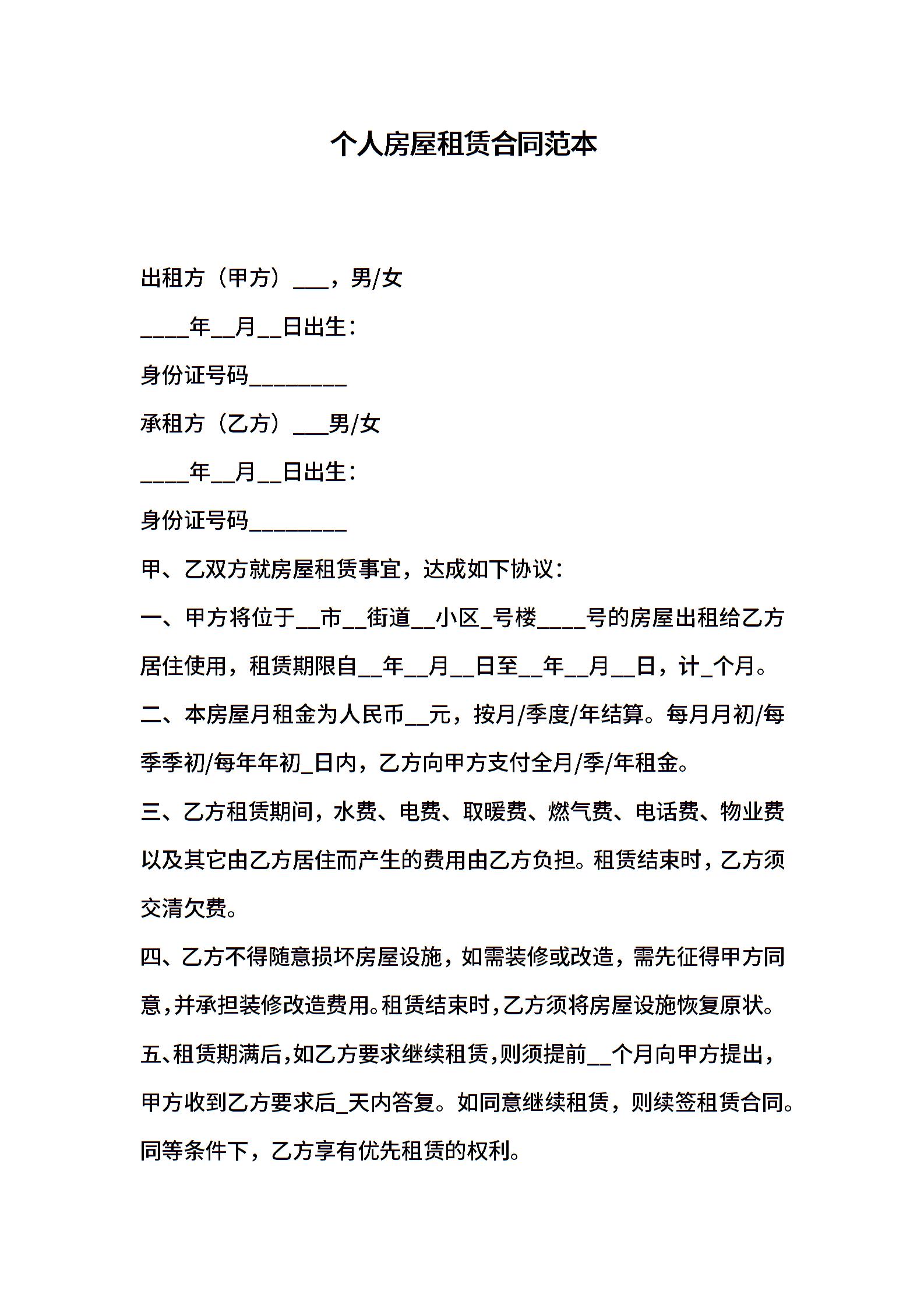 个人房屋租赁合同范本

出租方（甲方）___，男/女

____年__月__日出生：

身份证号码________

承租方（乙方）___男/女

____年__月__日出生：

身份证号码________

甲、乙双方就房屋租赁事宜，达成如下协议：

一、甲方将位于__市__街道__小区_号楼____号的房屋出租给乙方居住使用，租赁期限自__年__月__日至__年__月__日，计_个月。

二、本房屋月租金为人民币__元，按月/季度/年结算。每月月初/每季季初/每年年初_日内，乙方向甲方支付全月/季/年租金。

三、乙方租赁期间，水费、电费、取暖费、燃气费、电话费、物业费以及其它由乙方居住而产生的费用由乙方负担。租赁结束时，乙方须交清欠费。

四、乙方不得随意损坏房屋设施，如需装修或改造，需先征得甲方同意，并承担装修改造费用。租赁结束时，乙方须将房屋设施恢复原状。

五、租赁期满后，如乙方要求继续租赁，则须提前__个月向甲方提出，甲方收到乙方要求后_天内答复。如同意继续租赁，则续签租赁合同。同等条件下，乙方享有优先租赁的权利。